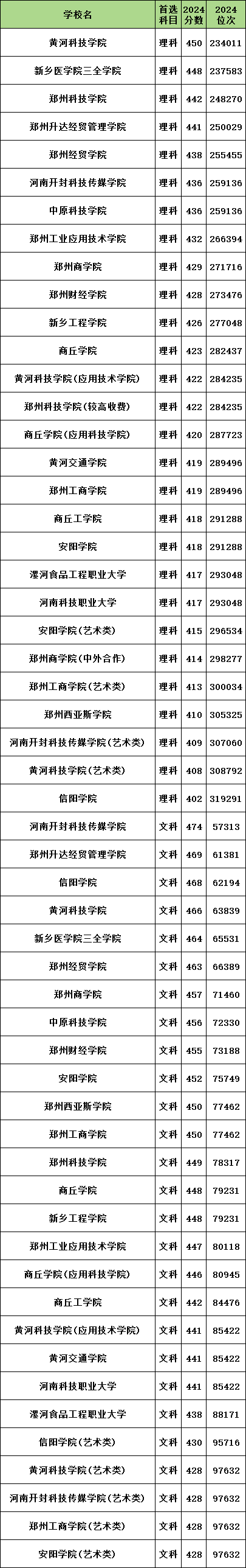 | 学校名 | 首选科目 | 2024分数 | 2024位次 |
|---|---|---|---|
| 黄河科技学院 | 理科 | 450 | 234011 |
| 新乡医学院三全学院 | 理科 | 448 | 237583 |
| 郑州科技学院 | 理科 | 442 | 248270 |
| 郑州升达经贸管理学院 | 理科 | 441 | 250029 |
| 郑州经贸学院 | 理科 | 438 | 255455 |
| 河南开封科技传媒学院 | 理科 | 436 | 259136 |
| 中原科技学院 | 理科 | 436 | 259136 |
| 郑州工业应用技术学院 | 理科 | 432 | 266394 |
| 郑州商学院 | 理科 | 429 | 271716 |
| 郑州财经学院 | 理科 | 428 | 273476 |
| 新乡工程学院 | 理科 | 426 | 277048 |
| 商丘学院 | 理科 | 423 | 282437 |
| 黄河科技学院(应用技术学院) | 理科 | 422 | 284235 |
| 郑州科技学院(较高收费) | 理科 | 422 | 284235 |
| 商丘学院(应用科技学院) | 理科 | 420 | 287723 |
| 黄河交通学院 | 理科 | 419 | 289496 |
| 郑州工商学院 | 理科 | 419 | 289496 |
| 商丘工学院 | 理科 | 418 | 291288 |
| 安阳学院 | 理科 | 418 | 291288 |
| 漯河食品工程职业大学 | 理科 | 417 | 293048 |
| 河南科技职业大学 | 理科 | 417 | 293048 |
| 安阳学院(艺术类) | 理科 | 415 | 296534 |
| 郑州商学院(中外合作) | 理科 | 414 | 298277 |
| 郑州工商学院(艺术类) | 理科 | 413 | 300034 |
| 郑州西亚斯学院 | 理科 | 410 | 305325 |
| 河南开封科技传媒学院(艺术类) | 理科 | 409 | 307060 |
| 黄河科技学院(艺术类) | 理科 | 408 | 308792 |
| 信阳学院 | 理科 | 402 | 319291 |
| 河南开封科技传媒学院 | 文科 | 474 | 57313 |
| 郑州升达经贸管理学院 | 文科 | 469 | 61381 |
| 信阳学院 | 文科 | 468 | 62194 |
| 黄河科技学院 | 文科 | 466 | 63839 |
| 新乡医学院三全学院 | 文科 | 464 | 65531 |
| 郑州经贸学院 | 文科 | 463 | 66389 |
| 郑州商学院 | 文科 | 457 | 71460 |
| 中原科技学院 | 文科 | 456 | 72330 |
| 郑州财经学院 | 文科 | 455 | 73188 |
| 安阳学院 | 文科 | 452 | 75749 |
| 郑州西亚斯学院 | 文科 | 450 | 77462 |
| 郑州工商学院 | 文科 | 450 | 77462 |
| 郑州科技学院 | 文科 | 449 | 78317 |
| 商丘学院 | 文科 | 448 | 79231 |
| 新乡工程学院 | 文科 | 448 | 79231 |
| 郑州工业应用技术学院 | 文科 | 447 | 80118 |
| 商丘学院(应用科技学院) | 文科 | 446 | 80945 |
| 商丘工学院 | 文科 | 442 | 84476 |
| 黄河科技学院(应用技术学院) | 文科 | 441 | 85422 |
| 黄河交通学院 | 文科 | 441 | 85422 |
| 河南科技职业大学 | 文科 | 441 | 85422 |
| 漯河食品工程职业大学 | 文科 | 438 | 88171 |
| 信阳学院(艺术类) | 文科 | 430 | 95716 |
| 黄河科技学院(艺术类) | 文科 | 428 | 97632 |
| 河南开封科技传媒学院(艺术类) | 文科 | 428 | 97632 |
| 郑州工商学院(艺术类) | 文科 | 428 | 97632 |
| 安阳学院(艺术类) | 文科 | 428 | 97632 |